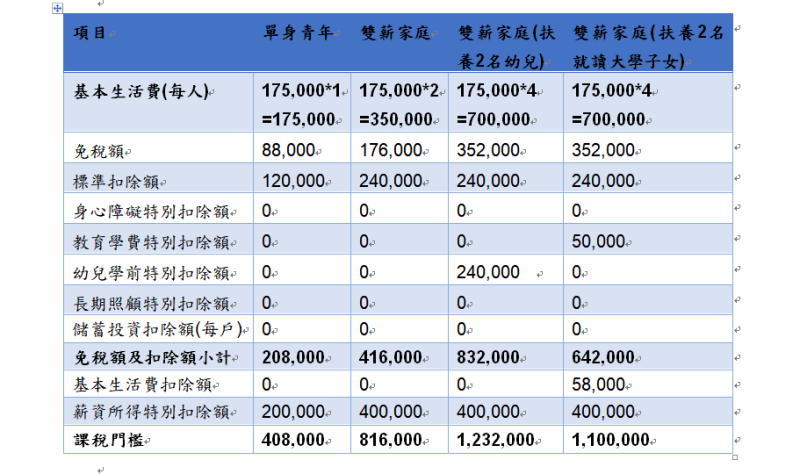 | 項目 | 單身青年 | 雙薪家庭 | 雙薪家庭(扶養2名幼兒) | 雙薪家庭(扶養2名就讀大學子女) |
|---|---|---|---|---|
| 基本生活費(每人) | 175,000*1 =175,000 | 175,000*2 =350,000 | 175,000*4 =700,000 | 175,000*4 =700,000 |
| 免稅額 | 88,000 | 176,000 | 352,000 | 352,000 |
| 標準扣除額 | 120,000 | 240,000 | 240,000 | 240,000 |
| 身心障礙特別扣除額 | 0 | 0 | 0 | 0 |
| 教育學費特別扣除額 | 0 | 0 | 0 | 50,000 |
| 幼兒學前特別扣除額 | 0 | 0 | 240,000 | 0 |
| 長期照顧特別扣除額 | 0 | 0 | 0 | 0 |
| 儲蓄投資扣除額(每戶) | 0 | 0 | 0 | 0 |
| 免稅額及扣除額小計 | 208,000 | 416,000 | 832,000 | 642,000 |
| 基本生活費扣除額 | 0 | 0 | 0 | 58,000 |
| 薪資所得特別扣除額 | 200,000 | 400,000 | 400,000 | 400,000 |
| 課稅門檻 | 408,000 | 816,000 | 1,232,000 | 1,100,000 |